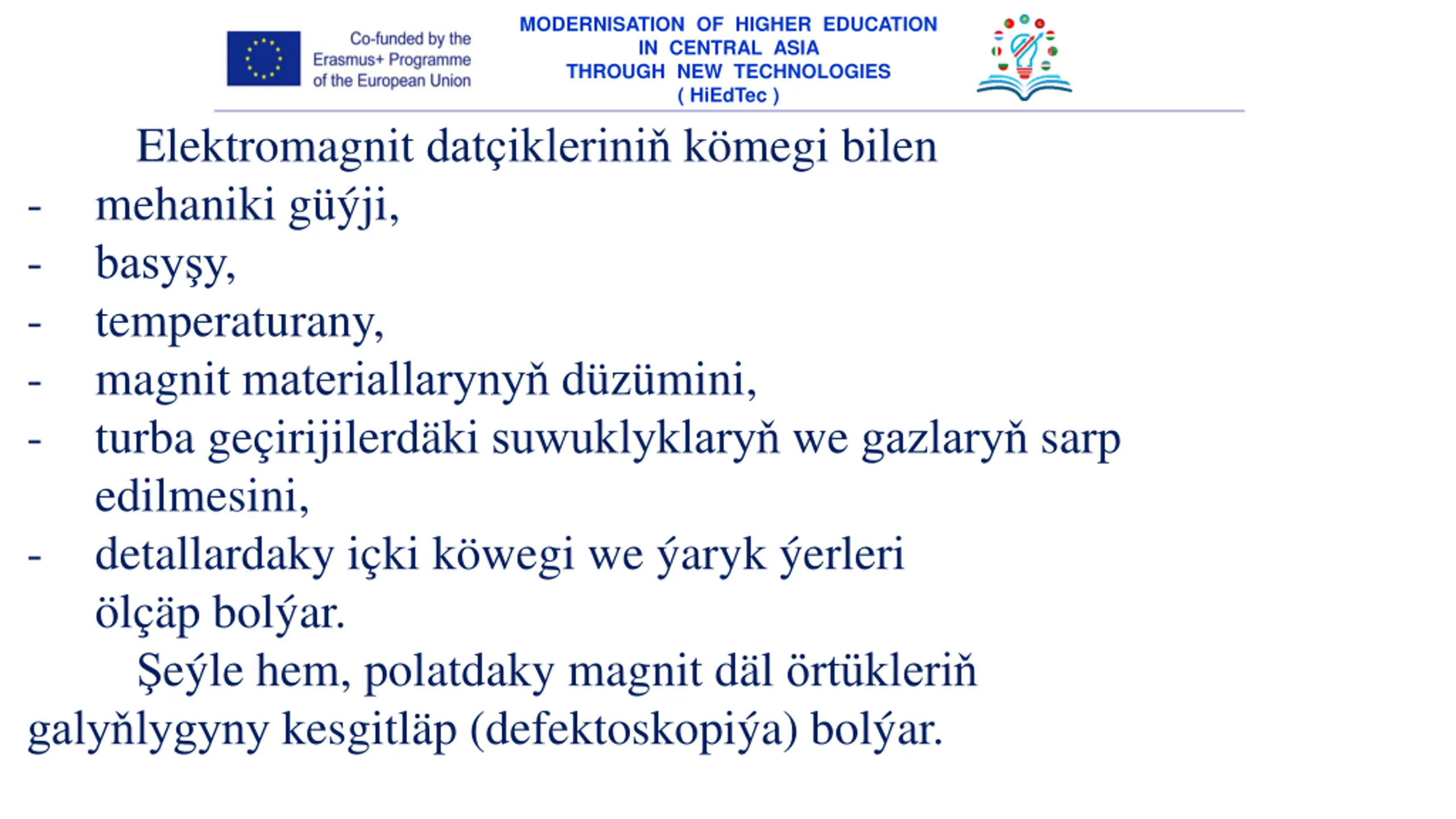 Co-funded by the Erasmus+ Programme of the European Union

MODERNISATION OF HIGHER EDUCATION IN CENTRAL ASIA THROUGH NEW TECHNOLOGIES ( HiEdTec )

Elektromagnit datçikleriniň kömegi bilen
- mehaniki güýji,
- basyşy,
- temperaturany,
- magnit materiallarynyň düzümini,
- turba geçirijilerdäki suwuklyklaryň we gazlaryň sarp edilmesini,
- detallardaky içki köwegi we ýaryk ýerleri ölçäp bolýar.

Şeýle hem, polatdaky magnit däl örtükleriň galyňlygyny kesgitläp (defektoskopiýa) bolýar.